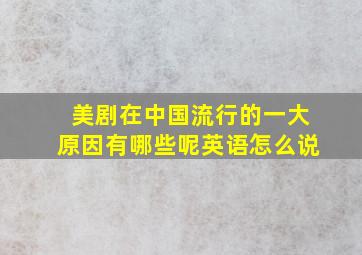 美剧在中国流行的一大原因有哪些呢英语怎么说